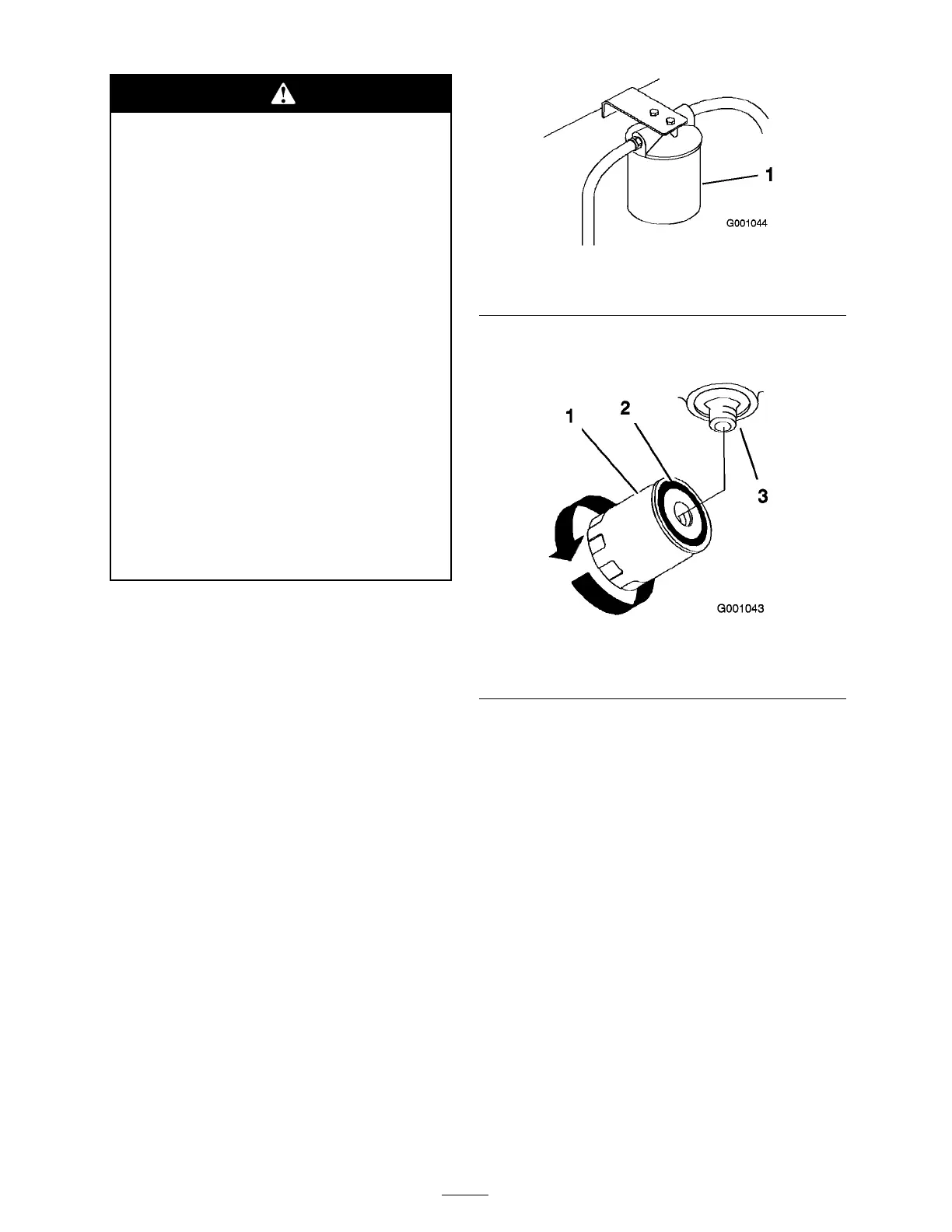 1

G001044

1

2

3

G001043